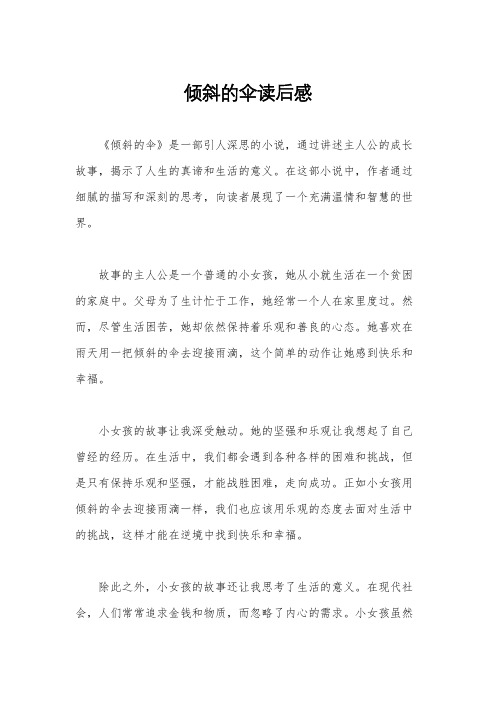 倾斜的伞读后感

《倾斜的伞》是一部引人深思的小说，通过讲述主人公的成长故事，揭示了人生的真谛和生活的意义。在这部小说中，作者通过细腻的描写和深刻的思考，向读者展现了一个充满温情和智慧的世界。

故事的主人公是一个普通的小女孩，她从小就生活在一个贫困的家庭中。父母为了生计忙于工作，她经常一个人在家里度过。然而，尽管生活困苦，她却依然保持着乐观和善良的心态。她喜欢在雨天用一把倾斜的伞去迎接雨滴，这个简单的动作让她感到快乐和幸福。

小女孩的故事让我深受触动。她的坚强和乐观让我想起了自己曾经的经历。在生活中，我们都会遇到各种各样的困难和挑战，但是只有保持乐观和坚强，才能战胜困难，走向成功。正如小女孩用倾斜的伞去迎接雨滴一样，我们也应该用乐观的态度去面对生活中的挑战，这样才能在逆境中找到快乐和幸福。

除此之外，小女孩的故事还让我思考了生活的意义。在现代社会，人们常常追求金钱和物质，而忽略了内心的需求。小女孩虽然